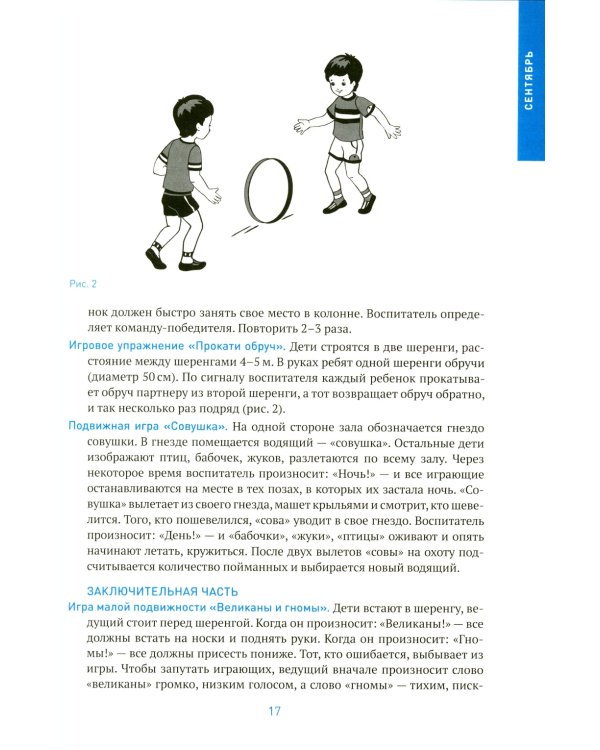 СЕНТЯБРЬ

Рис. 2

нок должен быстро занять свое место в колонне. Воспитатель определяет команду-победителя. Повторить 2–3 раза.

Игровое упражнение «Прокати обруч». Дети строятся в две шеренги, расстояние между шеренгами 4–5 м. В руках ребят одной шеренги обручи (диаметр 50 см). По сигналу воспитателя каждый ребенок прокатывает обруч партнеру из второй шеренги, а тот возвращает обруч обратно, и так несколько раз подряд (рис. 2).

Подвижная игра «Совушка». На одной стороне зала обозначается гнездо совушки. В гнезде помещается водящий — «совушка». Остальные дети изображают птиц, бабочек, жуков, разлетаются по всему залу. Через некоторое время воспитатель произносит: «Ночь!» — и все играющие останавливаются на месте в тех позах, в которых их застала ночь. «Совушка» вылетает из своего гнезда, машет крыльями и смотрит, кто шевелится. Того, кто пошевелился, «сова» уводит в свое гнездо. Воспитатель произносит: «День!» — и «бабочки», «жуки», «птицы» оживают и опять начинают летать, кружиться. После двух вылетов «совы» на охоту подсчитывается количество пойманных и выбирается новый водящий.

ЗАКЛЮЧИТЕЛЬНАЯ ЧАСТЬ

Игра малой подвижности «Великаны и гномы». Дети встают в шеренгу, ведущий стоит перед шеренгой. Когда он произносит: «Великаны!» — все должны встать на носки и поднять руки. Когда он произносит: «Гномы!» — все должны присесть пониже. Тот, кто ошибается, выбывает из игры. Чтобы запутать играющих, ведущий вначале произносит слово «великаны» громко, низким голосом, а слово «гномы» — тихим, писк-

17